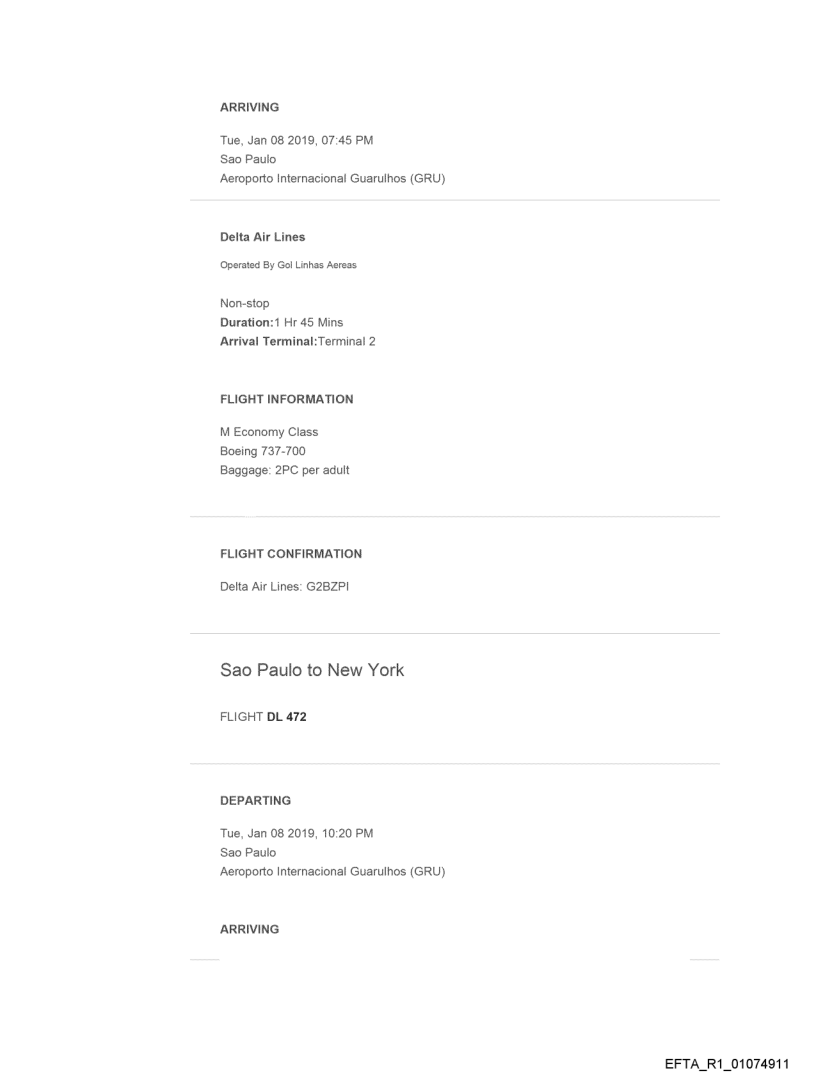 ARRIVING

Tue, Jan 08 2019, 07:45 PM
Sao Paulo
Aeroporto Internacional Guarulhos (GRU)

Delta Air Lines

Operated By Gol Linhas Aereas

Non-stop
Duration:1 Hr 45 Mins
Arrival Terminal:Terminal 2

FLIGHT INFORMATION

M Economy Class
Boeing 737-700
Baggage: 2PC per adult

FLIGHT CONFIRMATION

Delta Air Lines: G2BZPI

Sao Paulo to New York

FLIGHT DL 472

DEPARTING

Tue, Jan 08 2019, 10:20 PM
Sao Paulo
Aeroporto Internacional Guarulhos (GRU)

ARRIVING

EFTA_R1_01074911